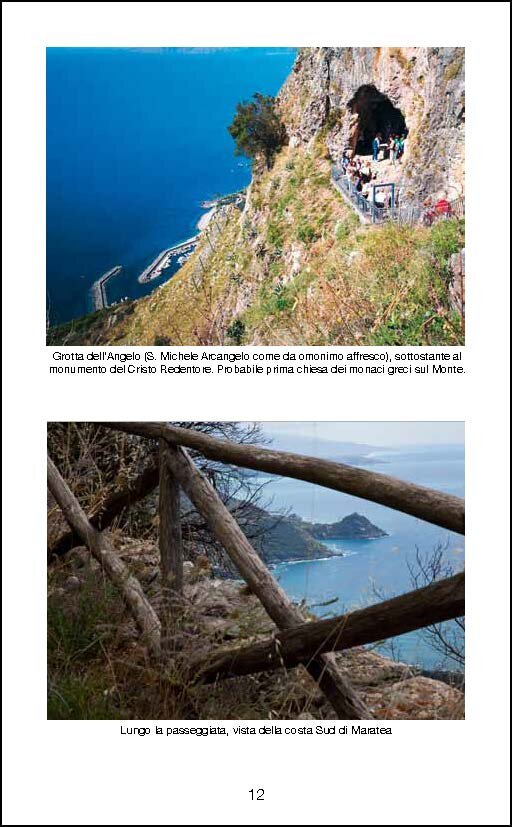 Grotta dell'Angelo (S. Michele Arcangelo come da omonimo affresco), sottostante al monumento del Cristo Redentore. Probabile prima chiesa dei monaci greci sul Monte.

Lungo la passeggiata, vista della costa Sud di Maratea

12